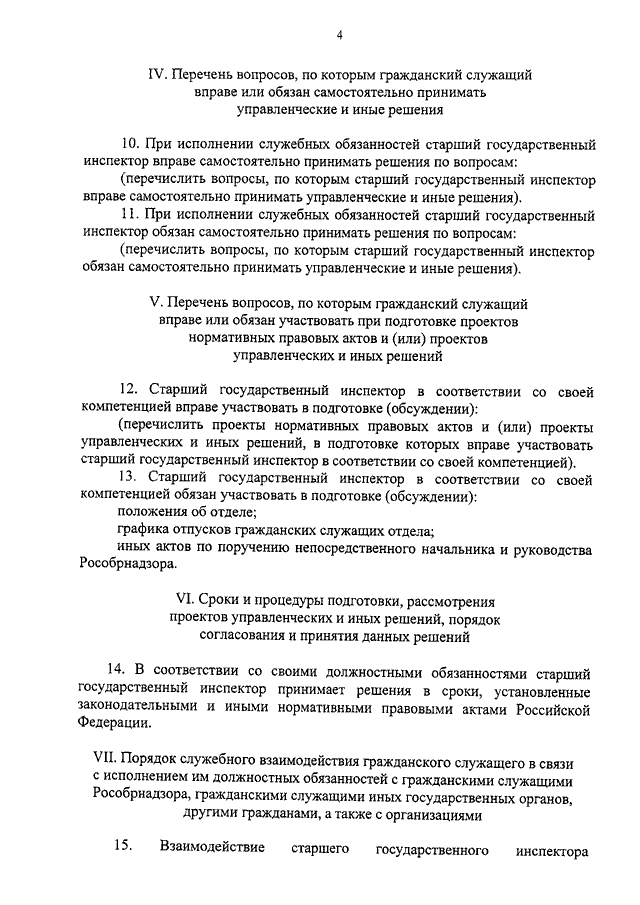 4

IV. Перечень вопросов, по которым гражданский служащий вправе или обязан самостоятельно принимать управленческие и иные решения

10. При исполнении служебных обязанностей старший государственный инспектор вправе самостоятельно принимать решения по вопросам:

(перечислить вопросы, по которым старший государственный инспектор вправе самостоятельно принимать управленческие и иные решения).

11. При исполнении служебных обязанностей старший государственный инспектор обязан самостоятельно принимать решения по вопросам:

(перечислить вопросы, по которым старший государственный инспектор обязан самостоятельно принимать управленческие и иные решения).

V. Перечень вопросов, по которым гражданский служащий вправе или обязан участвовать при подготовке проектов нормативных правовых актов и (или) проектов управленческих и иных решений

12. Старший государственный инспектор в соответствии со своей компетенцией вправе участвовать в подготовке (обсуждении):

(перечислить проекты нормативных правовых актов и (или) проекты управленческих и иных решений, в подготовке которых вправе участвовать старший государственный инспектор в соответствии со своей компетенцией).

13. Старший государственный инспектор в соответствии со своей компетенцией обязан участвовать в подготовке (обсуждении):

положения об отделе;

графика отпусков гражданских служащих отдела;

иных актов по поручению непосредственного начальника и руководства Рособрнадзора.

VI. Сроки и процедуры подготовки, рассмотрения проектов управленческих и иных решений, порядок согласования и принятия данных решений

14. В соответствии со своими должностными обязанностями старший государственный инспектор принимает решения в сроки, установленные законодательными и иными нормативными правовыми актами Российской Федерации.

VII. Порядок служебного взаимодействия гражданского служащего в связи с исполнением им должностных обязанностей с гражданскими служащими Рособрнадзора, гражданскими служащими иных государственных органов, другими гражданами, а также с организациями

15. Взаимодействие старшего государственного инспектора